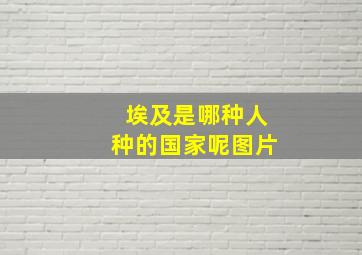 埃及是哪种人种的国家呢图片